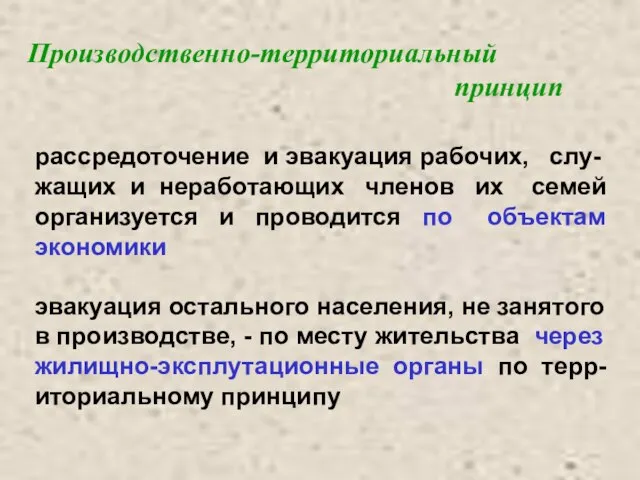 Производственно-территориальный принцип

рассредоточение и эвакуация рабочих, служащих и неработающих членов их семей организуется и проводится по объектам экономики

эвакуация остального населения, не занятого в производстве, - по месту жительства через жилищно-эксплутационные органы по территориальному принципу